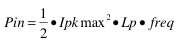 $Pin = \frac{1}{2} \bullet Ipk\max^2 \bullet Lp \bullet freq$